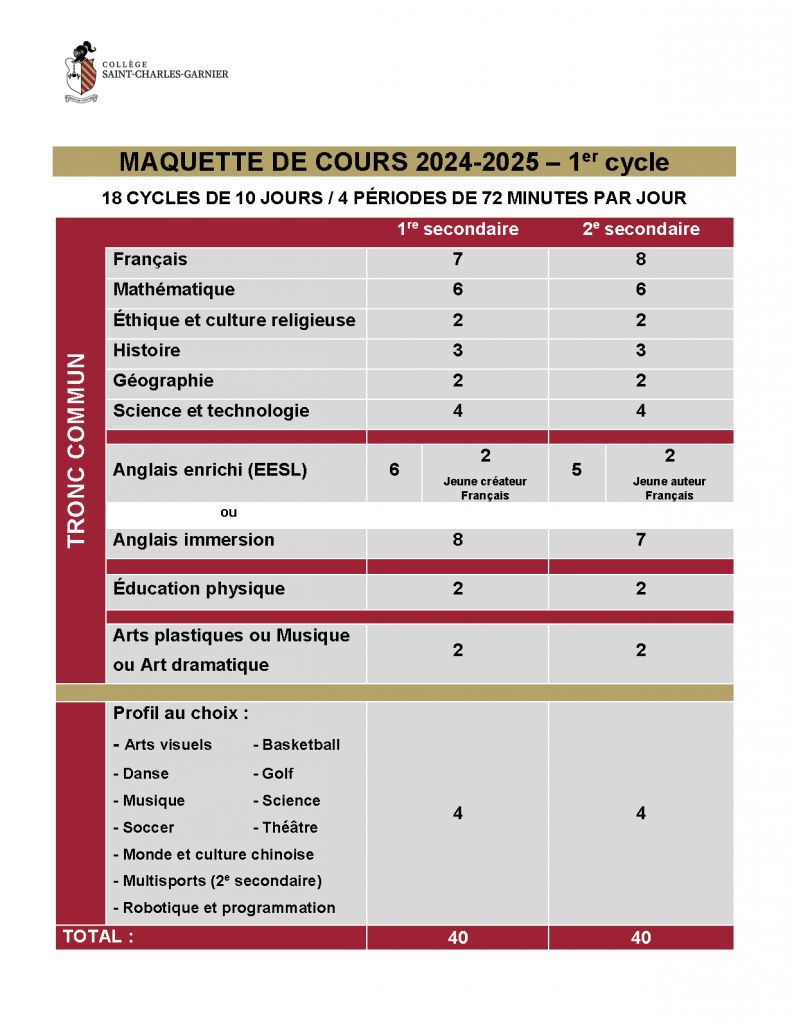 COLLÈGE
SAINT-CHARLES-GARNIER

MAQUETTE DE COURS 2024-2025 – 1$^{er}$ cycle

18 CYCLES DE 10 JOURS / 4 PÉRIODES DE 72 MINUTES PAR JOUR

TRONC COMMUN

| | 1$^{re}$ secondaire | 2$^{e}$ secondaire |
|---|---|---|
| Français | 7 | 8 |
| Mathématique | 6 | 6 |
| Éthique et culture religieuse | 2 | 2 |
| Histoire | 3 | 3 |
| Géographie | 2 | 2 |
| Science et technologie | 4 | 4 |
| Anglais enrichi (EESL) | 6 / 2 Jeune créateur Français | 5 / 2 Jeune auteur Français |
| ou | | |
| Anglais immersion | 8 | 7 |
| Éducation physique | 2 | 2 |
| Arts plastiques ou Musique ou Art dramatique | 2 | 2 |
| Profil au choix : - Arts visuels - Basketball - Danse - Golf - Musique - Science - Soccer - Théâtre - Monde et culture chinoise - Multisports (2$^{e}$ secondaire) - Robotique et programmation | 4 | 4 |
| TOTAL : | 40 | 40 |